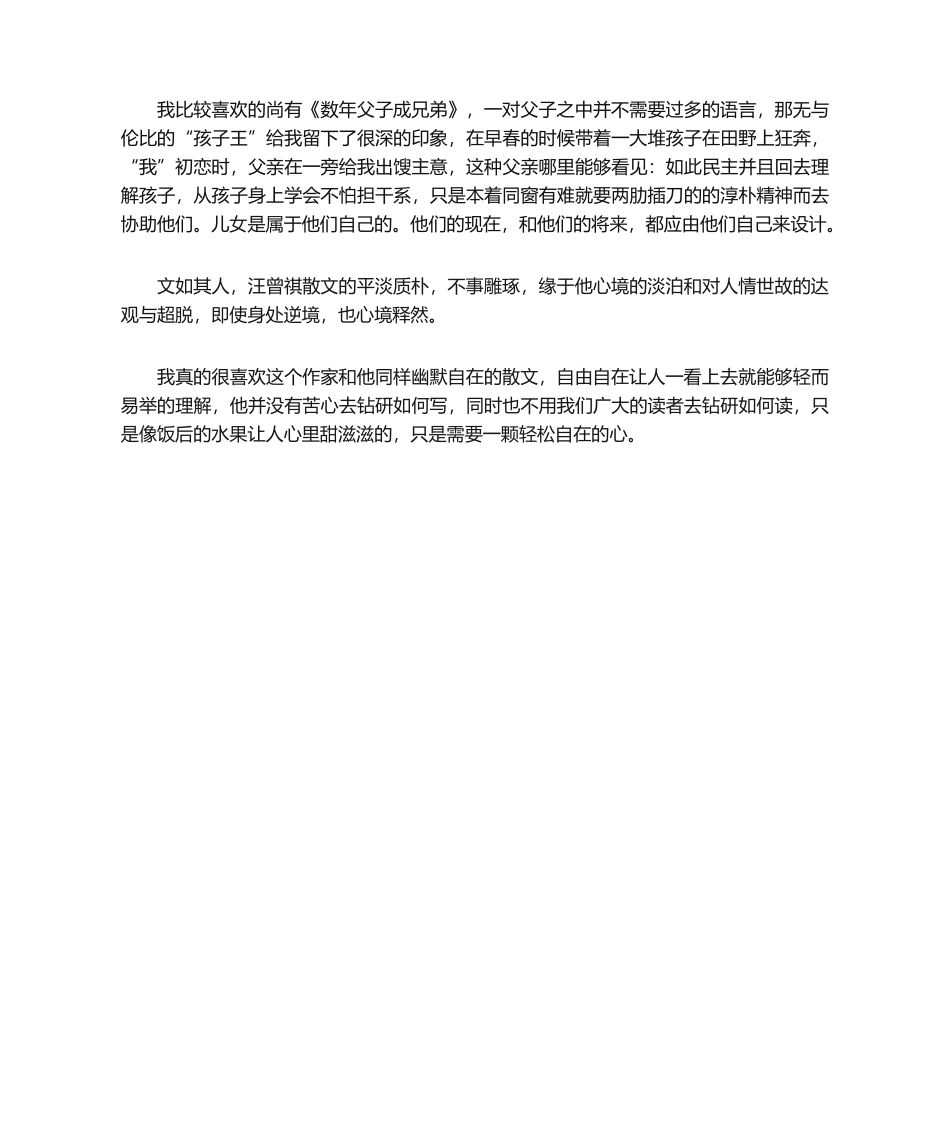 我比较喜欢的尚有《数年父子成兄弟》，一对父子之中并不需要过多的语言，那无与伦比的“孩子王”给我留下了很深的印象，在早春的时候带着一大堆孩子在田野上狂奔，“我”初恋时，父亲在一旁给我出馊主意，这种父亲哪里能够看见：如此民主并且回去理解孩子，从孩子身上学会不怕担干系，只是本着同窗有难就要两肋插刀的的淳朴精神而去协助他们。儿女是属于他们自己的。他们的现在，和他们的将来，都应由他们自己来设计。

文如其人，汪曾祺散文的平淡质朴，不事雕琢，缘于他心境的淡泊和对人情世故的达观与超脱，即使身处逆境，也心境释然。

我真的很喜欢这个作家和他同样幽默自在的散文，自由自在让人一看上去就能够轻而易举的理解，他并没有苦心去钻研如何写，同时也不用我们广大的读者去钻研如何读，只是像饭后的水果让人心里甜滋滋的，只是需要一颗轻松自在的心。